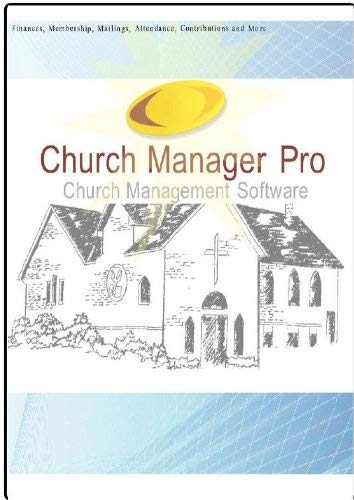 Finances, Membership, Mailings, Attendance, Contributions and More

Church Manager Pro
Church Management Software